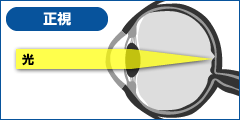 正視

光